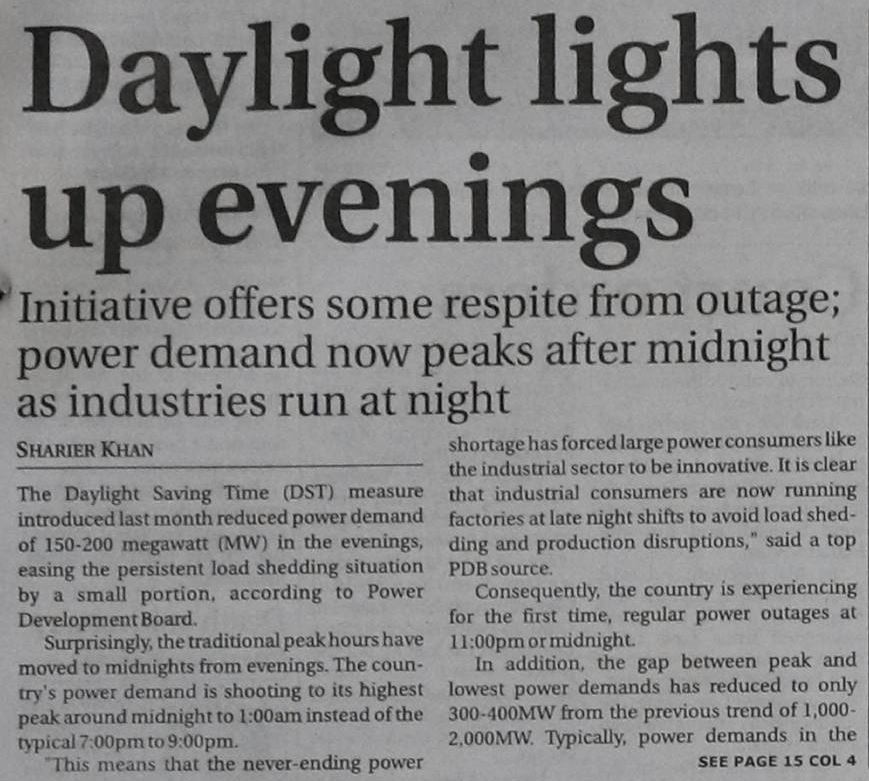 Daylight lights up evenings

Initiative offers some respite from outage; power demand now peaks after midnight as industries run at night

SHARIER KHAN

The Daylight Saving Time (DST) measure introduced last month reduced power demand of 150-200 megawatt (MW) in the evenings, easing the persistent load shedding situation by a small portion, according to Power Development Board.

Surprisingly, the traditional peak hours have moved to midnights from evenings. The country's power demand is shooting to its highest peak around midnight to 1:00am instead of the typical 7:00pm to 9:00pm.

"This means that the never-ending power shortage has forced large power consumers like the industrial sector to be innovative. It is clear that industrial consumers are now running factories at late night shifts to avoid load shedding and production disruptions," said a top PDB source.

Consequently, the country is experiencing for the first time, regular power outages at 11:00pm or midnight.

In addition, the gap between peak and lowest power demands has reduced to only 300-400MW from the previous trend of 1,000-2,000MW. Typically, power demands in the

SEE PAGE 15 COL 4